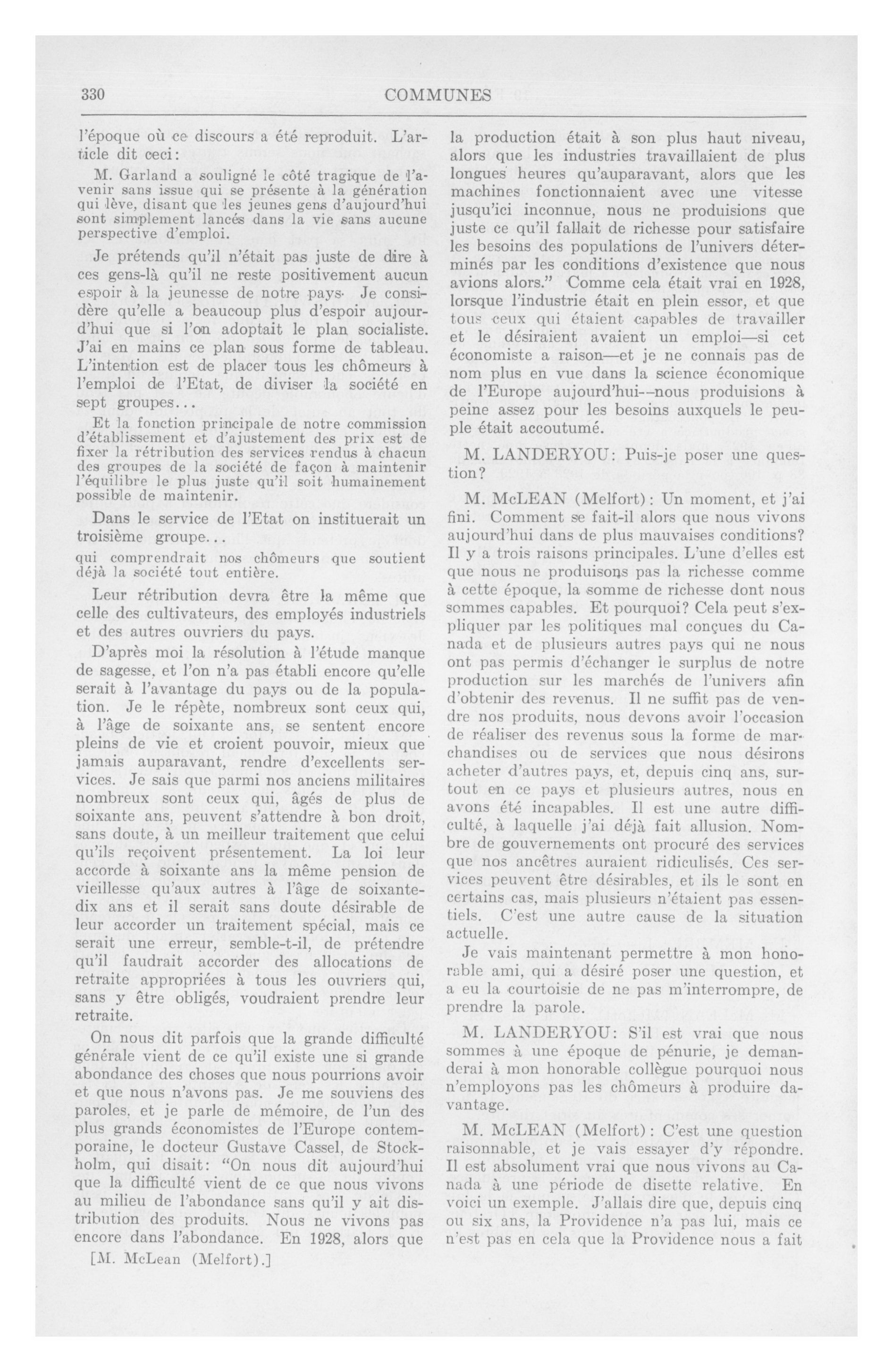 330 COMMUNES

l'époque où ce discours a été reproduit. L'article dit ceci:

M. Garland a souligné le côté tragique de l'avenir sans issue qui se présente à la génération qui lève, disant que les jeunes gens d'aujourd'hui sont simplement lancés dans la vie sans aucune perspective d'emploi.

Je prétends qu'il n'était pas juste de dire à ces gens-là qu'il ne reste positivement aucun espoir à la jeunesse de notre pays. Je considère qu'elle a beaucoup plus d'espoir aujourd'hui que si l'on adoptait le plan socialiste. J'ai en mains ce plan sous forme de tableau. L'intention est de placer tous les chômeurs à l'emploi de l'Etat, de diviser la société en sept groupes...

Et la fonction principale de notre commission d'établissement et d'ajustement des prix est de fixer la rétribution des services rendus à chacun des groupes de la société de façon à maintenir l'équilibre le plus juste qu'il soit humainement possible de maintenir.

Dans le service de l'Etat on instituerait un troisième groupe...

qui comprendrait nos chômeurs que soutient déjà la société tout entière.

Leur rétribution devra être la même que celle des cultivateurs, des employés industriels et des autres ouvriers du pays.

D'après moi la résolution à l'étude manque de sagesse, et l'on n'a pas établi encore qu'elle serait à l'avantage du pays ou de la population. Je le répète, nombreux sont ceux qui, à l'âge de soixante ans, se sentent encore pleins de vie et croient pouvoir, mieux que jamais auparavant, rendre d'excellents services. Je sais que parmi nos anciens militaires nombreux sont ceux qui, âgés de plus de soixante ans, peuvent s'attendre à bon droit, sans doute, à un meilleur traitement que celui qu'ils reçoivent présentement. La loi leur accorde à soixante ans la même pension de vieillesse qu'aux autres à l'âge de soixante-dix ans et il serait sans doute désirable de leur accorder un traitement spécial, mais ce serait une erreur, semble-t-il, de prétendre qu'il faudrait accorder des allocations de retraite appropriées à tous les ouvriers qui, sans y être obligés, voudraient prendre leur retraite.

On nous dit parfois que la grande difficulté générale vient de ce qu'il existe une si grande abondance des choses que nous pourrions avoir et que nous n'avons pas. Je me souviens des paroles, et je parle de mémoire, de l'un des plus grands économistes de l'Europe contemporaine, le docteur Gustave Cassel, de Stockholm, qui disait: "On nous dit aujourd'hui que la difficulté vient de ce que nous vivons au milieu de l'abondance sans qu'il y ait distribution des produits. Nous ne vivons pas encore dans l'abondance. En 1928, alors que

[M. McLean (Melfort).]

la production était à son plus haut niveau, alors que les industries travaillaient de plus longues heures qu'auparavant, alors que les machines fonctionnaient avec une vitesse jusqu'ici inconnue, nous ne produisions que juste ce qu'il fallait de richesse pour satisfaire les besoins des populations de l'univers déterminés par les conditions d'existence que nous avions alors." Comme cela était vrai en 1928, lorsque l'industrie était en plein essor, et que tous ceux qui étaient capables de travailler et le désiraient avaient un emploi—si cet économiste a raison—et je ne connais pas de nom plus en vue dans la science économique de l'Europe aujourd'hui--nous produisions à peine assez pour les besoins auxquels le peuple était accoutumé.

M. LANDERYOU: Puis-je poser une question?

M. McLEAN (Melfort): Un moment, et j'ai fini. Comment se fait-il alors que nous vivons aujourd'hui dans de plus mauvaises conditions? Il y a trois raisons principales. L'une d'elles est que nous ne produisons pas la richesse comme à cette époque, la somme de richesse dont nous sommes capables. Et pourquoi? Cela peut s'expliquer par les politiques mal conçues du Canada et de plusieurs autres pays qui ne nous ont pas permis d'échanger le surplus de notre production sur les marchés de l'univers afin d'obtenir des revenus. Il ne suffit pas de vendre nos produits, nous devons avoir l'occasion de réaliser des revenus sous la forme de marchandises ou de services que nous désirons acheter d'autres pays, et, depuis cinq ans, surtout en ce pays et plusieurs autres, nous en avons été incapables. Il est une autre difficulté, à laquelle j'ai déjà fait allusion. Nombre de gouvernements ont procuré des services que nos ancêtres auraient ridiculisés. Ces services peuvent être désirables, et ils le sont en certains cas, mais plusieurs n'étaient pas essentiels. C'est une autre cause de la situation actuelle.

Je vais maintenant permettre à mon honorable ami, qui a désiré poser une question, et a eu la courtoisie de ne pas m'interrompre, de prendre la parole.

M. LANDERYOU: S'il est vrai que nous sommes à une époque de pénurie, je demanderai à mon honorable collègue pourquoi nous n'employons pas les chômeurs à produire davantage.

M. McLEAN (Melfort): C'est une question raisonnable, et je vais essayer d'y répondre. Il est absolument vrai que nous vivons au Canada à une période de disette relative. En voici un exemple. J'allais dire que, depuis cinq ou six ans, la Providence n'a pas lui, mais ce n'est pas en cela que la Providence nous a fait